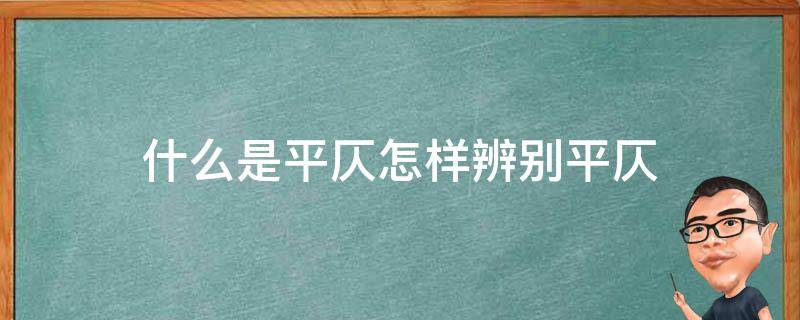 什么是平仄怎样辨别平仄